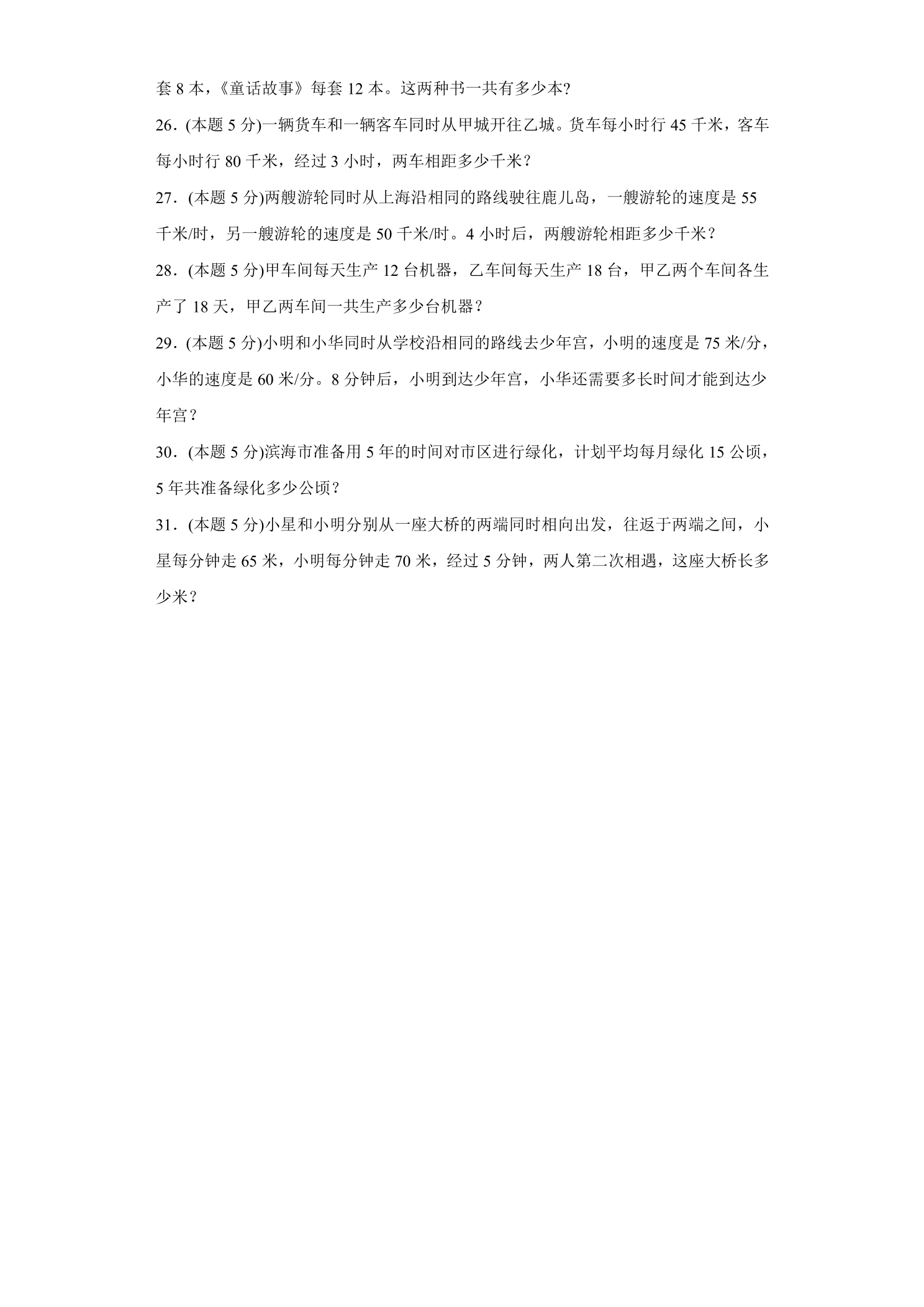 套8本，《童话故事》每套12本。这两种书一共有多少本?

26．(本题5分)一辆货车和一辆客车同时从甲城开往乙城。货车每小时行45千米，客车每小时行80千米，经过3小时，两车相距多少千米？

27．(本题5分)两艘游轮同时从上海沿相同的路线驶往鹿儿岛，一艘游轮的速度是55千米/时，另一艘游轮的速度是50千米/时。4小时后，两艘游轮相距多少千米？

28．(本题5分)甲车间每天生产12台机器，乙车间每天生产18台，甲乙两个车间各生产了18天，甲乙两车间一共生产多少台机器？

29．(本题5分)小明和小华同时从学校沿相同的路线去少年宫，小明的速度是75米/分，小华的速度是60米/分。8分钟后，小明到达少年宫，小华还需要多长时间才能到达少年宫？

30．(本题5分)滨海市准备用5年的时间对市区进行绿化，计划平均每月绿化15公顷，5年共准备绿化多少公顷？

31．(本题5分)小星和小明分别从一座大桥的两端同时相向出发，往返于两端之间，小星每分钟走65米，小明每分钟走70米，经过5分钟，两人第二次相遇，这座大桥长多少米？